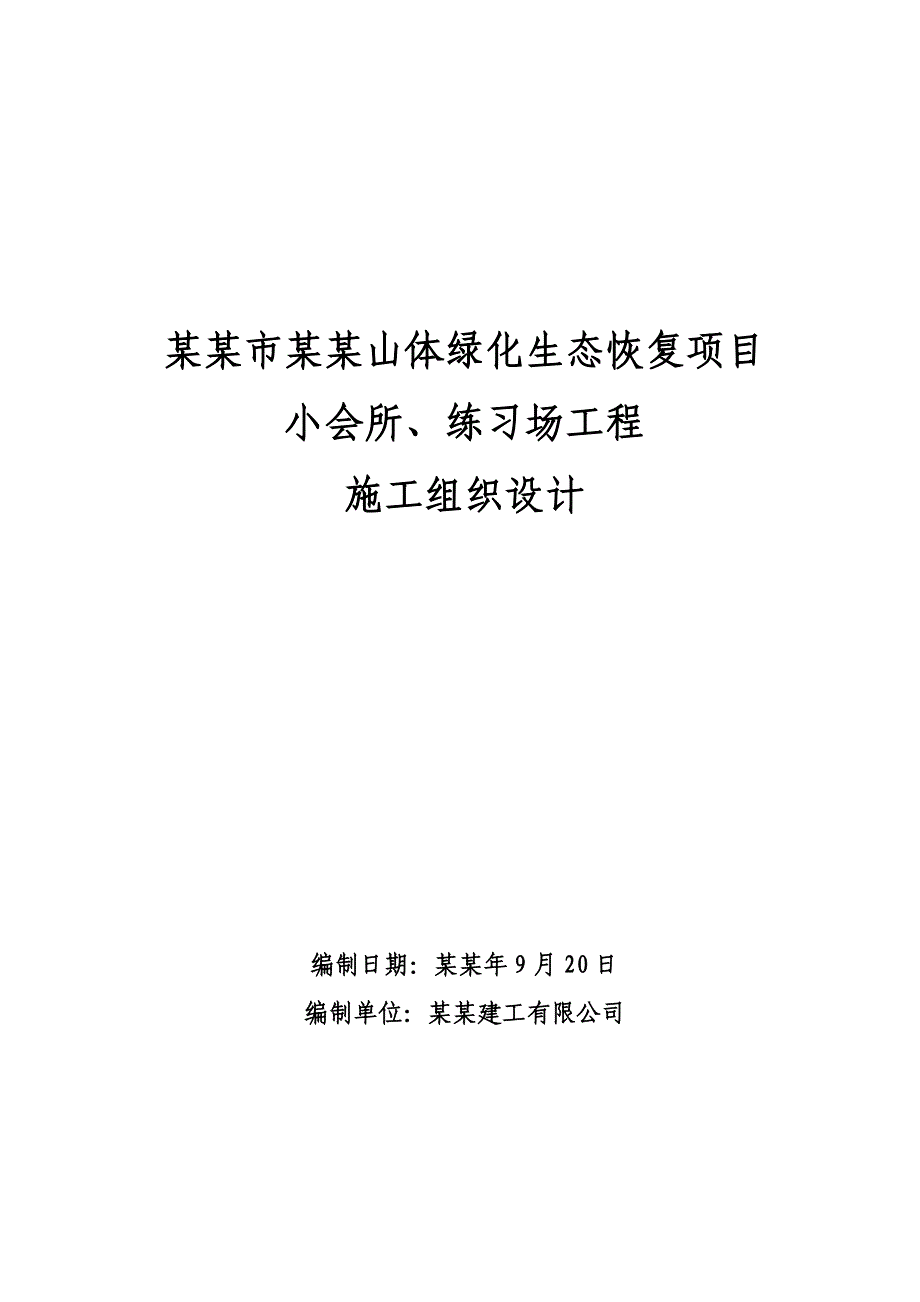 某某市某某山体绿化生态恢复项目

小会所、练习场工程

施工组织设计

编制日期：某某年9月20日

编制单位：某某建工有限公司